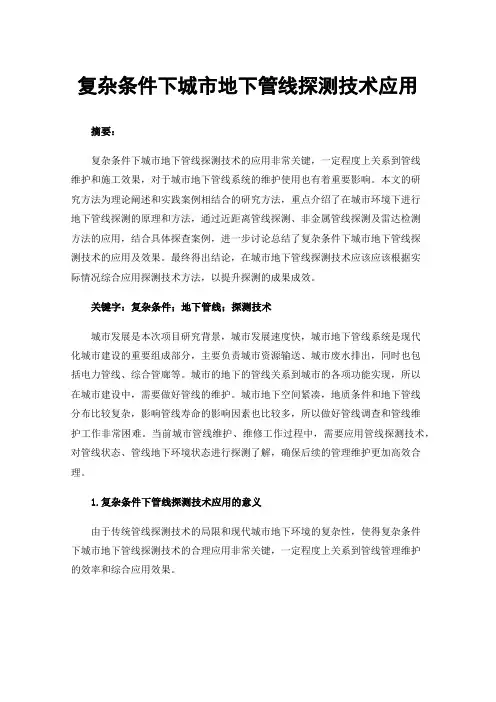 复杂条件下城市地下管线探测技术应用

摘要：

复杂条件下城市地下管线探测技术的应用非常关键，一定程度上关系到管线维护和施工效果，对于城市地下管线系统的维护使用也有着重要影响。本文的研究方法为理论阐述和实践案例相结合的研究方法，重点介绍了在城市环境下进行地下管线探测的原理和方法，通过近距离管线探测、非金属管线探测及雷达检测方法的应用，结合具体探查案例，进一步讨论总结了复杂条件下城市地下管线探测技术的应用及效果。最终得出结论，在城市地下管线探测技术应该应该根据实际情况综合应用探测技术方法，以提升探测的成果成效。

关键字：复杂条件；地下管线；探测技术

城市发展是本次项目研究背景，城市发展速度快，城市地下管线系统是现代化城市建设的重要组成部分，主要负责城市资源输送、城市废水排出，同时也包括电力管线、综合管廊等。城市的地下的管线关系到城市的各项功能实现，所以在城市建设中，需要做好管线的维护。城市地下空间紧凑，地质条件和地下管线分布比较复杂，影响管线寿命的影响因素也比较多，所以做好管线调查和管线维护工作非常困难。当前城市管线维护、维修工作过程中，需要应用管线探测技术，对管线状态、管线地下环境状态进行探测了解，确保后续的管理维护更加高效合理。

1.复杂条件下管线探测技术应用的意义

由于传统管线探测技术的局限和现代城市地下环境的复杂性，使得复杂条件下城市地下管线探测技术的合理应用非常关键，一定程度上关系到管线管理维护的效率和综合应用效果。